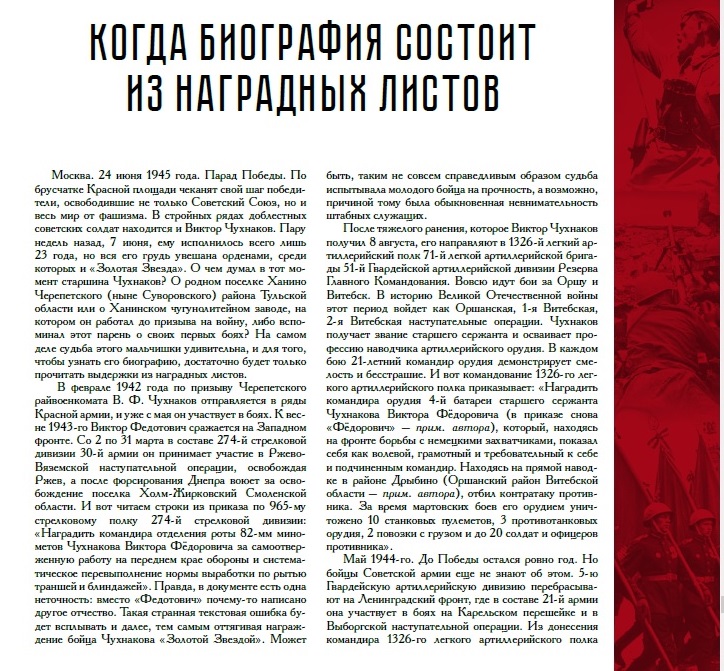 КОГДА БИОГРАФИЯ СОСТОИТ ИЗ НАГРАДНЫХ ЛИСТОВ

Москва. 24 июня 1945 года. Парад Победы. По брусчатке Красной площади чеканят свой шаг победители, освободившие не только Советский Союз, но и весь мир от фашизма. В стройных рядах доблестных советских солдат находится и Виктор Чухнаков. Пару недель назад, 7 июня, ему исполнилось всего лишь 23 года, но вся его грудь увешана орденами, среди которых и «Золотая Звезда». О чем думал в тот момент старшина Чухнаков? О родном поселке Ханино Черепетского (ныне Суворовского) района Тульской области или о Ханинском чугунолитейном заводе, на котором он работал до призыва на войну, либо вспоминал этот парень о своих первых боях? На самом деле судьба этого мальчишки удивительна, и для того, чтобы узнать его биографию, достаточно будет только прочитать выдержки из наградных листов.

В феврале 1942 года по призыву Черепетского райвоенкомата В. Ф. Чухнаков отправляется в ряды Красной армии, и уже с мая он участвует в боях. К весне 1943-го Виктор Федотович сражается на Западном фронте. Со 2 по 31 марта в составе 274-й стрелковой дивизии 30-й армии он принимает участие в Ржево-Вяземской наступательной операции, освобождая Ржев, а после форсирования Днепра воюет за освобождение поселка Холм-Жирковский Смоленской области. И вот читаем строки из приказа по 965-му стрелковому полку 274-й стрелковой дивизии: «Наградить командира отделения роты 82-мм минометов Чухнакова Виктора Фёдоровича за самоотверженную работу на переднем крае обороны и систематическое перевыполнение нормы выработки по рытью траншей и блиндажей». Правда, в документе есть одна неточность: вместо «Федотович» почему-то написано другое отчество. Такая странная текстовая ошибка будет всплывать и далее, тем самым оттягивая награждение бойца Чухнакова «Золотой Звездой». Может быть, таким не совсем справедливым образом судьба испытывала молодого бойца на прочность, а возможно, причиной тому была обыкновенная невнимательность штабных служащих.

После тяжелого ранения, которое Виктор Чухнаков получил 8 августа, его направляют в 1326-й легкий артиллерийский полк 71-й легкой артиллерийской бригады 51-й Гвардейской артиллерийской дивизии Резерва Главного Командования. Вовсю идут бои за Оршу и Витебск. В историю Великой Отечественной войны этот период войдет как Оршанская, 1-я Витебская, 2-я Витебская наступательные операции. Чухнаков получает звание старшего сержанта и осваивает профессию наводчика артиллерийского орудия. В каждом бою 21-летний командир орудия демонстрирует смелость и бесстрашие. И вот командование 1326-го легкого артиллерийского полка приказывает: «Наградить командира орудия 4-й батареи старшего сержанта Чухнакова Виктора Фёдоровича (в приказе снова «Фёдорович» — прим. автора), который, находясь на фронте борьбы с немецкими захватчиками, показал себя как волевой, грамотный и требовательный к себе и подчиненным командир. Находясь на прямой наводке в районе Дрыбино (Оршанский район Витебской области — прим. автора), отбил контратаку противника. За время мартовских боев его орудием уничтожено 10 станковых пулеметов, 3 противотанковых орудия, 2 повозки с грузом и до 20 солдат и офицеров противника».

Май 1944-го. До Победы остался ровно год. Но бойцы Советской армии еще не знают об этом. 5-ю Гвардейскую артиллерийскую дивизию перебрасывают на Ленинградский фронт, где в составе 21-й армии она участвует в боях на Карельском перешейке и в Выборгской наступательной операции. Из донесения командира 1326-го легкого артиллерийского полка